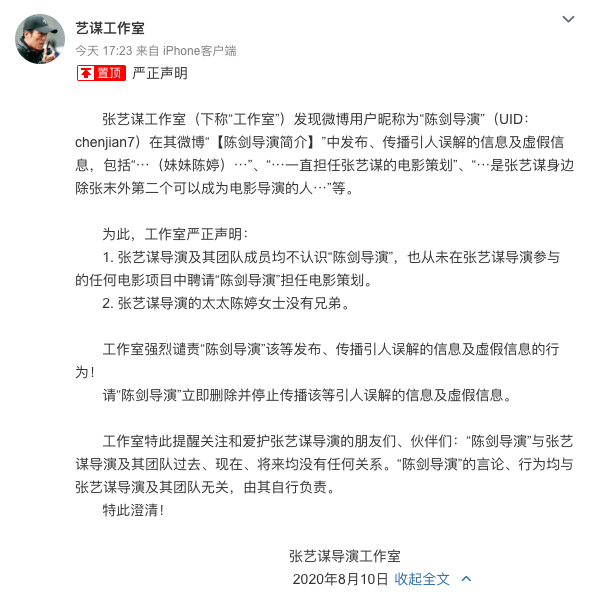 艺谋工作室
今天 17:23 来自 iPhone客户端
置顶 严正声明

张艺谋工作室（下称“工作室”）发现微博用户昵称为“陈剑导演”（UID：chenjian7）在其微博“【陈剑导演简介】”中发布、传播引人误解的信息及虚假信息，包括“…（妹妹陈婷）…”、“…一直担任张艺谋的电影策划”、“…是张艺谋身边除张末外第二个可以成为电影导演的人…”等。

为此，工作室严正声明：
1. 张艺谋导演及其团队成员均不认识“陈剑导演”，也从未在张艺谋导演参与的任何电影项目中聘请“陈剑导演”担任电影策划。
2. 张艺谋导演的太太陈婷女士没有兄弟。

工作室强烈谴责“陈剑导演”该等发布、传播引人误解的信息及虚假信息的行为！
请“陈剑导演”立即删除并停止传播该等引人误解的信息及虚假信息。

工作室特此提醒关注和爱护张艺谋导演的朋友们、伙伴们：“陈剑导演”与张艺谋导演及其团队过去、现在、将来均没有任何关系。“陈剑导演”的言论、行为均与张艺谋导演及其团队无关，由其自行负责。
特此澄清！

张艺谋导演工作室
2020年8月10日 收起全文